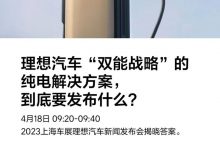 理想汽车“双能战略”的纯电解决方案，到底要发布什么？

4月18日 09:20-09:40
2023上海车展理想汽车新闻发布会揭晓答案。